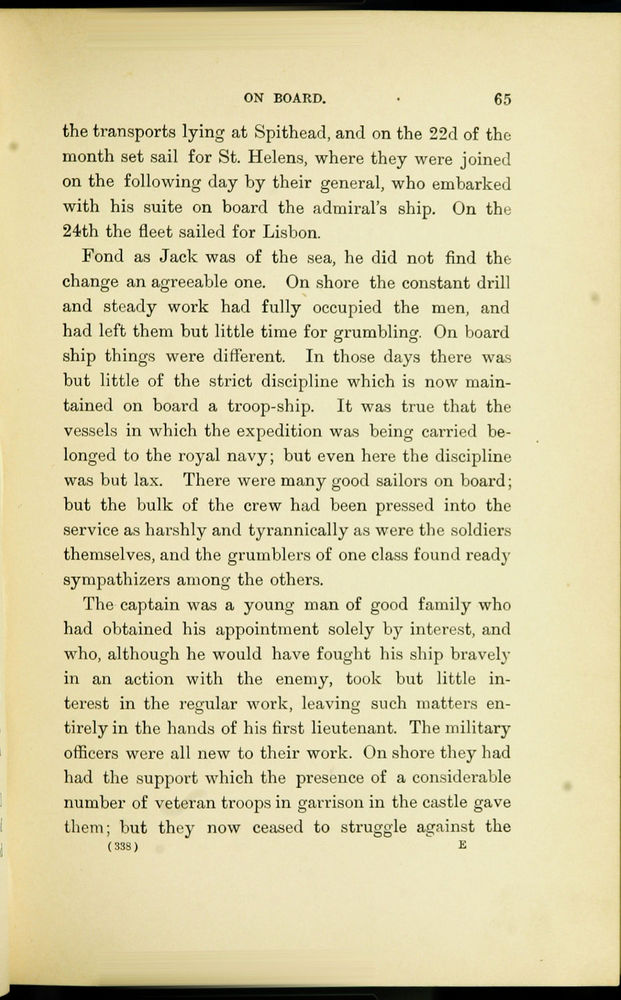 ON BOARD. 65

the transports lying at Spithead, and on the 22d of the month set sail for St. Helens, where they were joined on the following day by their general, who embarked with his suite on board the admiral's ship. On the 24th the fleet sailed for Lisbon.

Fond as Jack was of the sea, he did not find the change an agreeable one. On shore the constant drill and steady work had fully occupied the men, and had left them but little time for grumbling. On board ship things were different. In those days there was but little of the strict discipline which is now maintained on board a troop-ship. It was true that the vessels in which the expedition was being carried belonged to the royal navy; but even here the discipline was but lax. There were many good sailors on board; but the bulk of the crew had been pressed into the service as harshly and tyrannically as were the soldiers themselves, and the grumblers of one class found ready sympathizers among the others.

The captain was a young man of good family who had obtained his appointment solely by interest, and who, although he would have fought his ship bravely in an action with the enemy, took but little interest in the regular work, leaving such matters entirely in the hands of his first lieutenant. The military officers were all new to their work. On shore they had had the support which the presence of a considerable number of veteran troops in garrison in the castle gave them; but they now ceased to struggle against the

(338) E